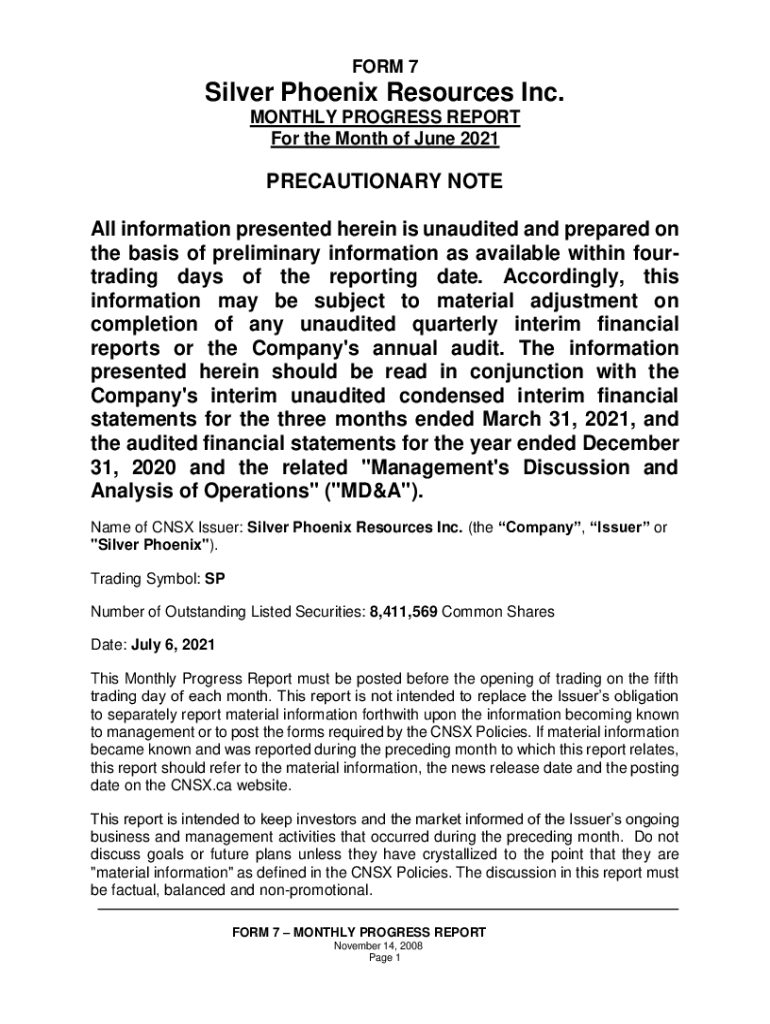 FORM 7

Silver Phoenix Resources Inc.

MONTHLY PROGRESS REPORT

For the Month of June 2021

PRECAUTIONARY NOTE

All information presented herein is unaudited and prepared on the basis of preliminary information as available within four-trading days of the reporting date. Accordingly, this information may be subject to material adjustment on completion of any unaudited quarterly interim financial reports or the Company's annual audit. The information presented herein should be read in conjunction with the Company's interim unaudited condensed interim financial statements for the three months ended March 31, 2021, and the audited financial statements for the year ended December 31, 2020 and the related "Management's Discussion and Analysis of Operations" ("MD&A").

Name of CNSX Issuer: Silver Phoenix Resources Inc. (the “Company”, “Issuer” or "Silver Phoenix").

Trading Symbol: SP

Number of Outstanding Listed Securities: 8,411,569 Common Shares

Date: July 6, 2021

This Monthly Progress Report must be posted before the opening of trading on the fifth trading day of each month. This report is not intended to replace the Issuer’s obligation to separately report material information forthwith upon the information becoming known to management or to post the forms required by the CNSX Policies. If material information became known and was reported during the preceding month to which this report relates, this report should refer to the material information, the news release date and the posting date on the CNSX.ca website.

This report is intended to keep investors and the market informed of the Issuer’s ongoing business and management activities that occurred during the preceding month. Do not discuss goals or future plans unless they have crystallized to the point that they are "material information" as defined in the CNSX Policies. The discussion in this report must be factual, balanced and non-promotional.

FORM 7 – MONTHLY PROGRESS REPORT
November 14, 2008
Page 1